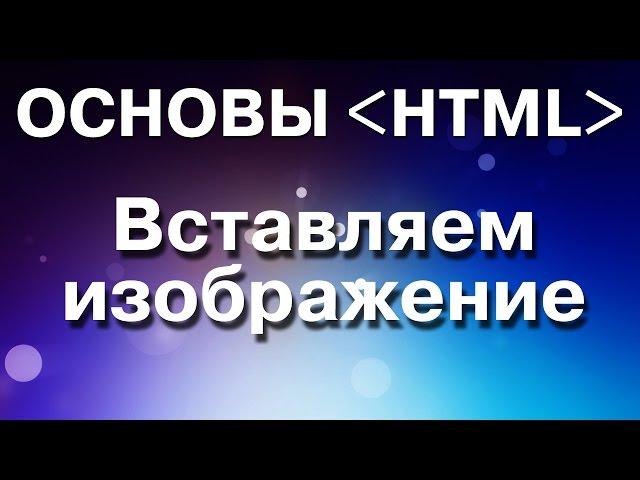 ОСНОВЫ <HTML>

Вставляем изображение